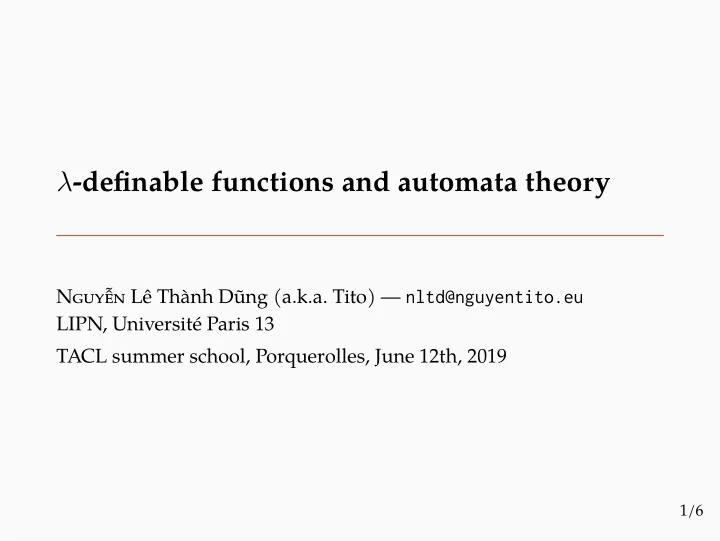 $\lambda$-definable functions and automata theory

Nguyễn Lê Thành Dũng (a.k.a. Tito) — nltd@nguyentito.eu
LIPN, Université Paris 13

TACL summer school, Porquerolles, June 12th, 2019

1/6